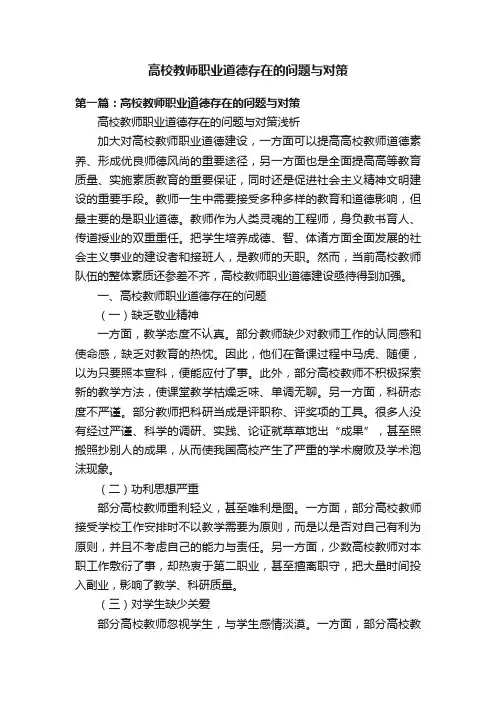 高校教师职业道德存在的问题与对策

第一篇：高校教师职业道德存在的问题与对策

高校教师职业道德存在的问题与对策浅析

加大对高校教师职业道德建设，一方面可以提高高校教师道德素养、形成优良师德风尚的重要途径，另一方面也是全面提高高等教育质量、实施素质教育的重要保证，同时还是促进社会主义精神文明建设的重要手段。教师一生中需要接受多种多样的教育和道德影响，但最主要的是职业道德。教师作为人类灵魂的工程师，身负教书育人、传道授业的双重重任。把学生培养成德、智、体诸方面全面发展的社会主义事业的建设者和接班人，是教师的天职。然而，当前高校教师队伍的整体素质还参差不齐，高校教师职业道德建设亟待得到加强。

一、高校教师职业道德存在的问题

（一）缺乏敬业精神

一方面，教学态度不认真。部分教师缺少对教师工作的认同感和使命感，缺乏对教育的热忱。因此，他们在备课过程中马虎、随便，以为只要照本宣科，便能应付了事。此外，部分高校教师不积极探索新的教学方法，使课堂教学枯燥乏味、单调无聊。另一方面，科研态度不严谨。部分教师把科研当成是评职称、评奖项的工具。很多人没有经过严谨、科学的调研、实践、论证就草草地出“成果”，甚至照搬照抄别人的成果，从而使我国高校产生了严重的学术腐败及学术泡沫现象。

（二）功利思想严重

部分高校教师重利轻义，甚至唯利是图。一方面，部分高校教师接受学校工作安排时不以教学需要为原则，而是以是否对自己有利为原则，并且不考虑自己的能力与责任。另一方面，少数高校教师对本职工作敷衍了事，却热衷于第二职业，甚至擅离职守，把大量时间投入副业，影响了教学、科研质量。

（三）对学生缺少关爱

部分高校教师忽视学生，与学生感情淡漠。一方面，部分高校教